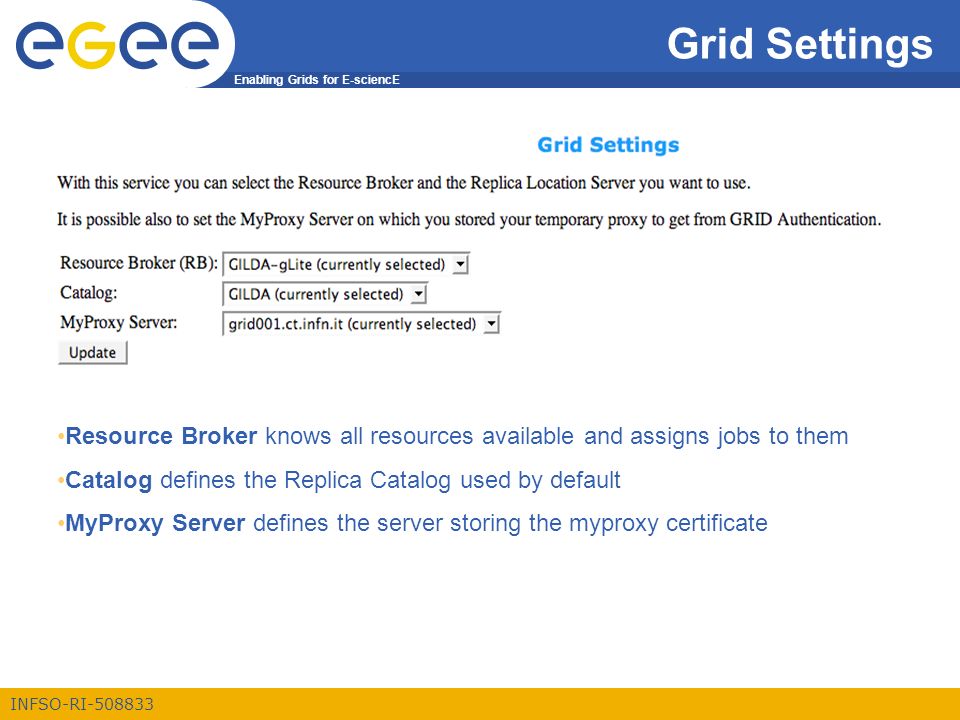 egee

Enabling Grids for E-sciencE

Grid Settings

Grid Settings

With this service you can select the Resource Broker and the Replica Location Server you want to use.

It is possible also to set the MyProxy Server on which you stored your temporary proxy to get from GRID Authentication.

Resource Broker (RB): GILDA-gLite (currently selected)
Catalog: GILDA (currently selected)
MyProxy Server: grid001.ct.infn.it (currently selected)
Update

•Resource Broker knows all resources available and assigns jobs to them

•Catalog defines the Replica Catalog used by default

•MyProxy Server defines the server storing the myproxy certificate

INFSO-RI-508833